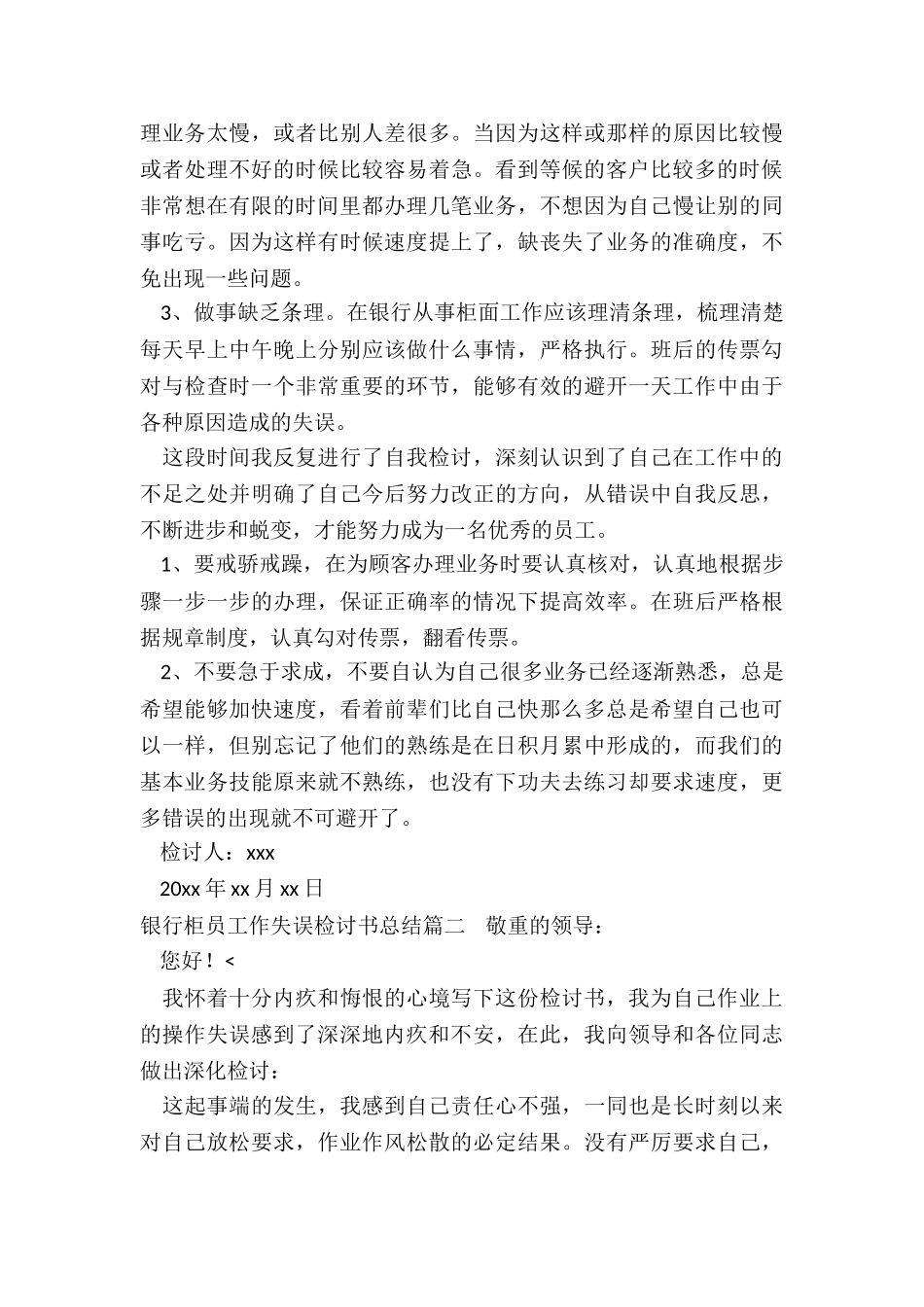 理业务太慢，或者比别人差很多。当因为这样或那样的原因比较慢或者处理不好的时候比较容易着急。看到等候的客户比较多的时候非常想在有限的时间里都办理几笔业务，不想因为自己慢让别的同事吃亏。因为这样有时候速度提上了，缺丧失了业务的准确度，不免出现一些问题。

3、做事缺乏条理。在银行从事柜面工作应该理清条理，梳理清楚每天早上中午晚上分别应该做什么事情，严格执行。班后的传票勾对与检查时一个非常重要的环节，能够有效的避开一天工作中由于各种原因造成的失误。

这段时间我反复进行了自我检讨，深刻认识到了自己在工作中的不足之处并明确了自己今后努力改正的方向，从错误中自我反思，不断进步和蜕变，才能努力成为一名优秀的员工。

1、要戒骄戒躁，在为顾客办理业务时要认真核对，认真地根据步骤一步一步的办理，保证正确率的情况下提高效率。在班后严格根据规章制度，认真勾对传票，翻看传票。

2、不要急于求成，不要自认为自己很多业务已经逐渐熟悉，总是希望能够加快速度，看着前辈们比自己快那么多总是希望自己也可以一样，但别忘记了他们的熟练是在日积月累中形成的，而我们的基本业务技能原来就不熟练，也没有下功夫去练习却要求速度，更多错误的出现就不可避开了。

检讨人：xxx

20xx 年 xx 月 xx 日

银行柜员工作失误检讨书总结篇二　敬重的领导：

您好！<

我怀着十分内疚和悔恨的心境写下这份检讨书，我为自己作业上的操作失误感到了深深地内疚和不安，在此，我向领导和各位同志做出深化检讨：

这起事端的发生，我感到自己责任心不强，一同也是长时刻以来对自己放松要求，作业作风松散的必定结果。没有严厉要求自己，